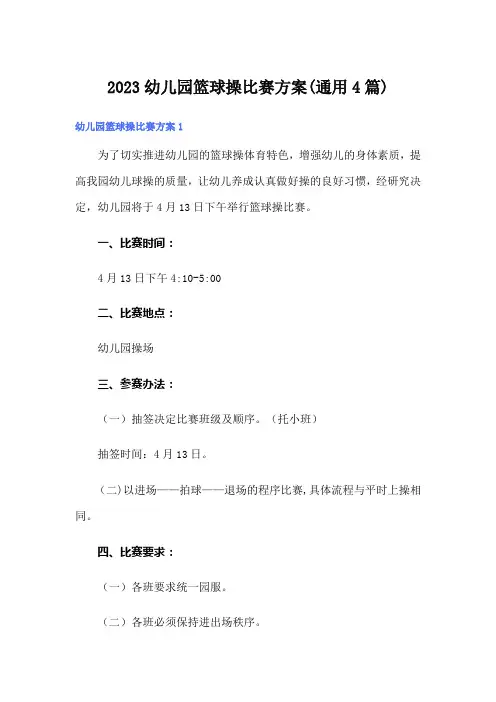 2023幼儿园篮球操比赛方案(通用4篇)

幼儿园篮球操比赛方案1

为了切实推进幼儿园的篮球操体育特色，增强幼儿的身体素质，提高我园幼儿球操的质量，让幼儿养成认真做好操的良好习惯，经研究决定，幼儿园将于4月13日下午举行篮球操比赛。

一、比赛时间：

4月13日下午4:10-5:00

二、比赛地点：

幼儿园操场

三、参赛办法：

（一）抽签决定比赛班级及顺序。（托小班）

抽签时间：4月13日。

(二)以进场——拍球——退场的程序比赛,具体流程与平时上操相同。

四、比赛要求：

（一）各班要求统一园服。

（二）各班必须保持进出场秩序。